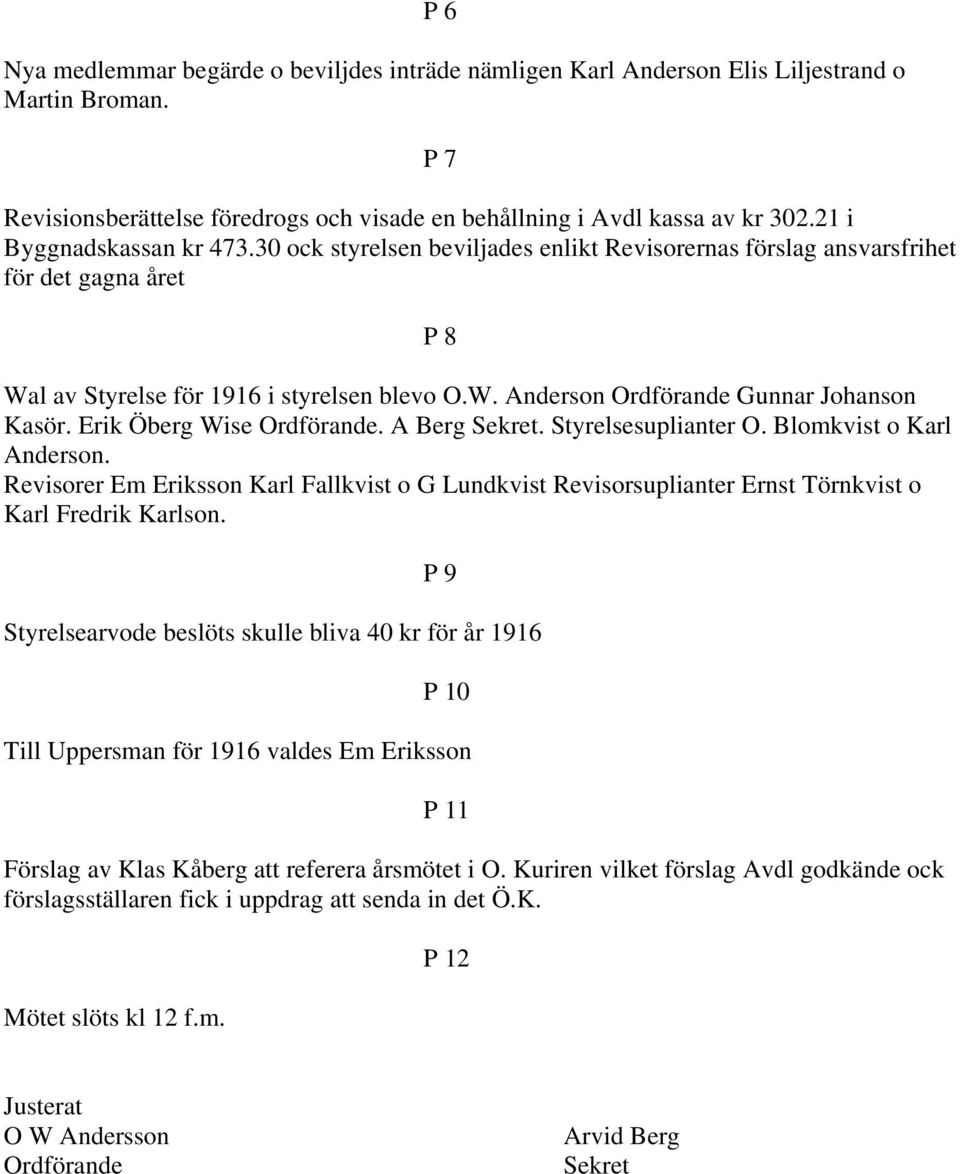 P 6

Nya medlemmar begärde o beviljdes inträde nämligen Karl Anderson Elis Liljestrand o Martin Broman.

P 7

Revisionsberättelse föredrogs och visade en behållning i Avdl kassa av kr 302.21 i Byggnadskassan kr 473.30 ock styrelsen beviljades enlikt Revisorernas förslag ansvarsfrihet för det gagna året

P 8

Wal av Styrelse för 1916 i styrelsen blevo O.W. Anderson Ordförande Gunnar Johanson Kasör. Erik Öberg Wise Ordförande. A Berg Sekret. Styrelsesuplianter O. Blomkvist o Karl Anderson.
Revisorer Em Eriksson Karl Fallkvist o G Lundkvist Revisorsuplianter Ernst Törnkvist o Karl Fredrik Karlson.

P 9

Styrelsearvode beslöts skulle bliva 40 kr för år 1916

P 10

Till Uppersman för 1916 valdes Em Eriksson

P 11

Förslag av Klas Kåberg att referera årsmötet i O. Kuriren vilket förslag Avdl godkände ock förslagsställaren fick i uppdrag att senda in det Ö.K.

P 12

Mötet slöts kl 12 f.m.

Justerat
O W Andersson
Ordförande

Arvid Berg
Sekret